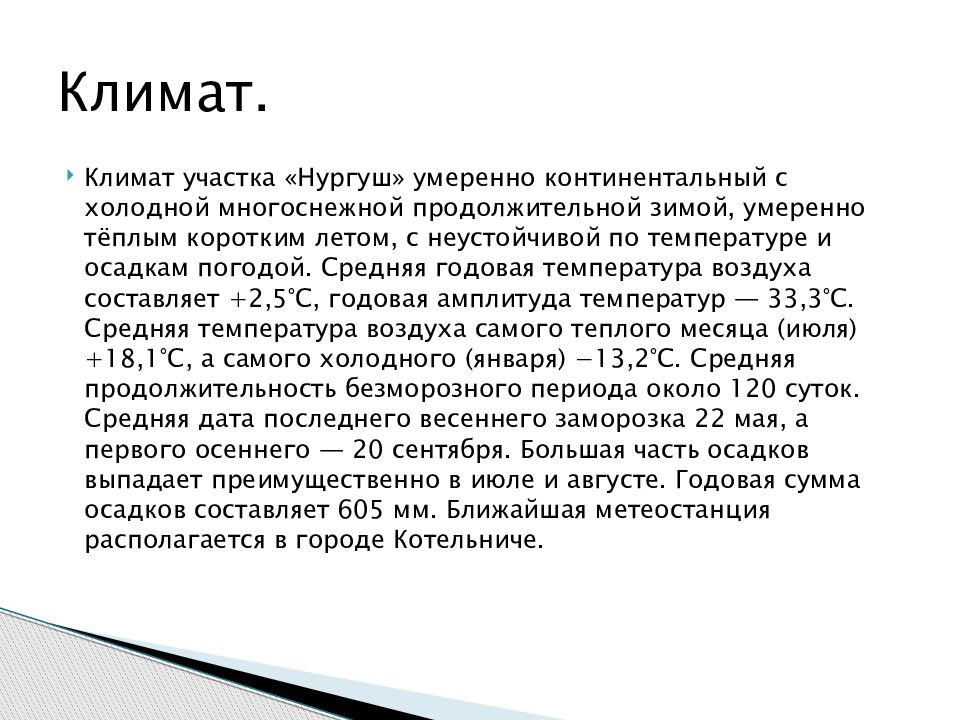 Климат.

Климат участка «Нургуш» умеренно континентальный с холодной многоснежной продолжительной зимой, умеренно тёплым коротким летом, с неустойчивой по температуре и осадкам погодой. Средняя годовая температура воздуха составляет +2,5°C, годовая амплитуда температур — 33,3°C. Средняя температура воздуха самого теплого месяца (июля) +18,1°C, а самого холодного (января) −13,2°C. Средняя продолжительность безморозного периода около 120 суток. Средняя дата последнего весеннего заморозка 22 мая, а первого осеннего — 20 сентября. Большая часть осадков выпадает преимущественно в июле и августе. Годовая сумма осадков составляет 605 мм. Ближайшая метеостанция располагается в городе Котельниче.